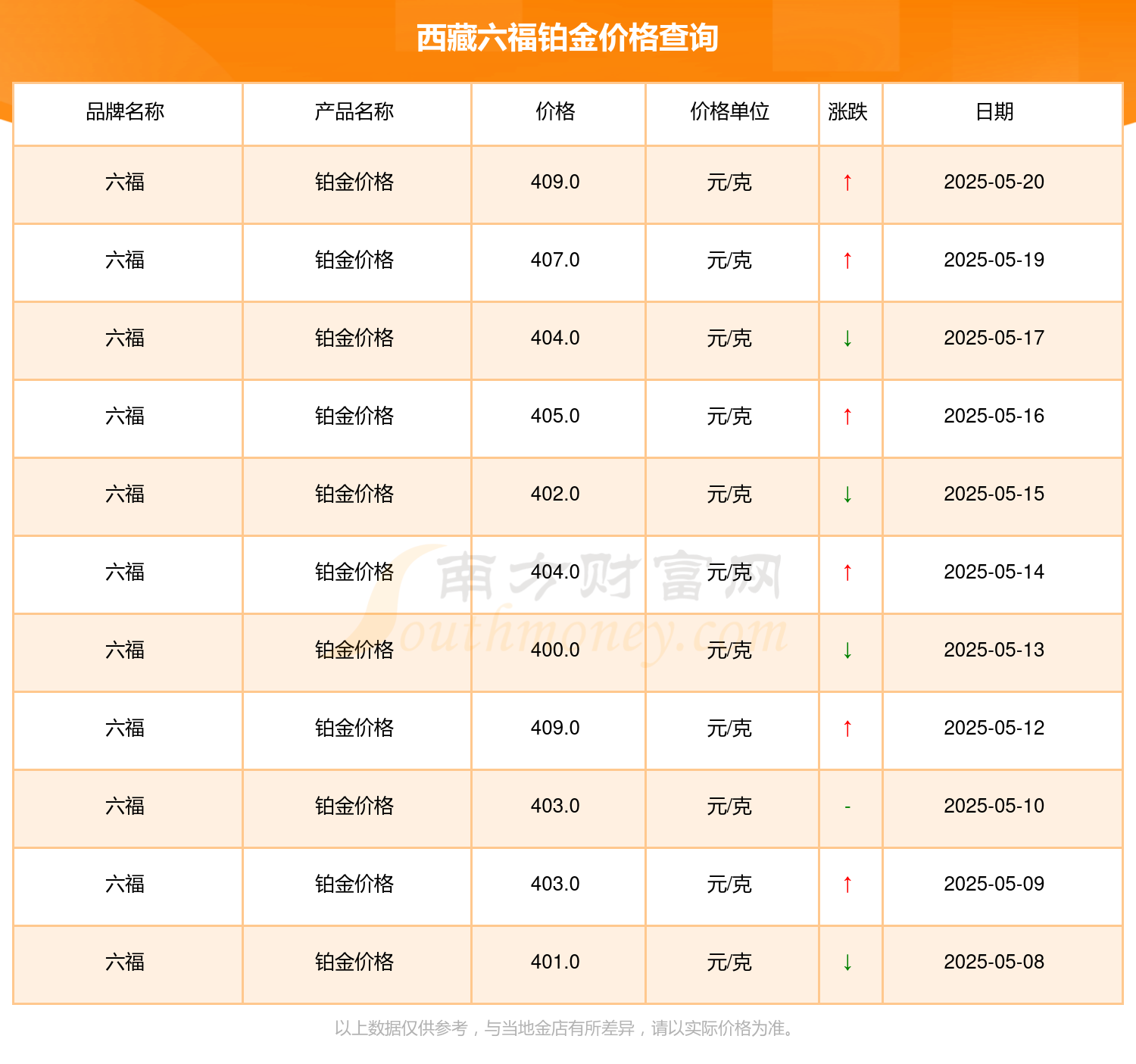 西藏六福铂金价格查询

| 品牌名称 | 产品名称 | 价格 | 价格单位 | 涨跌 | 日期 |
|---|---|---|---|---|---|
| 六福 | 铂金价格 | 409.0 | 元/克 | ↑ | 2025-05-20 |
| 六福 | 铂金价格 | 407.0 | 元/克 | ↑ | 2025-05-19 |
| 六福 | 铂金价格 | 404.0 | 元/克 | ↓ | 2025-05-17 |
| 六福 | 铂金价格 | 405.0 | 元/克 | ↑ | 2025-05-16 |
| 六福 | 铂金价格 | 402.0 | 元/克 | ↓ | 2025-05-15 |
| 六福 | 铂金价格 | 404.0 | 元/克 | ↑ | 2025-05-14 |
| 六福 | 铂金价格 | 400.0 | 元/克 | ↓ | 2025-05-13 |
| 六福 | 铂金价格 | 409.0 | 元/克 | ↑ | 2025-05-12 |
| 六福 | 铂金价格 | 403.0 | 元/克 | - | 2025-05-10 |
| 六福 | 铂金价格 | 403.0 | 元/克 | ↑ | 2025-05-09 |
| 六福 | 铂金价格 | 401.0 | 元/克 | ↓ | 2025-05-08 |

南方财富网 Southmoney.com

以上数据仅供参考，与当地金店有所差异，请以实际价格为准。